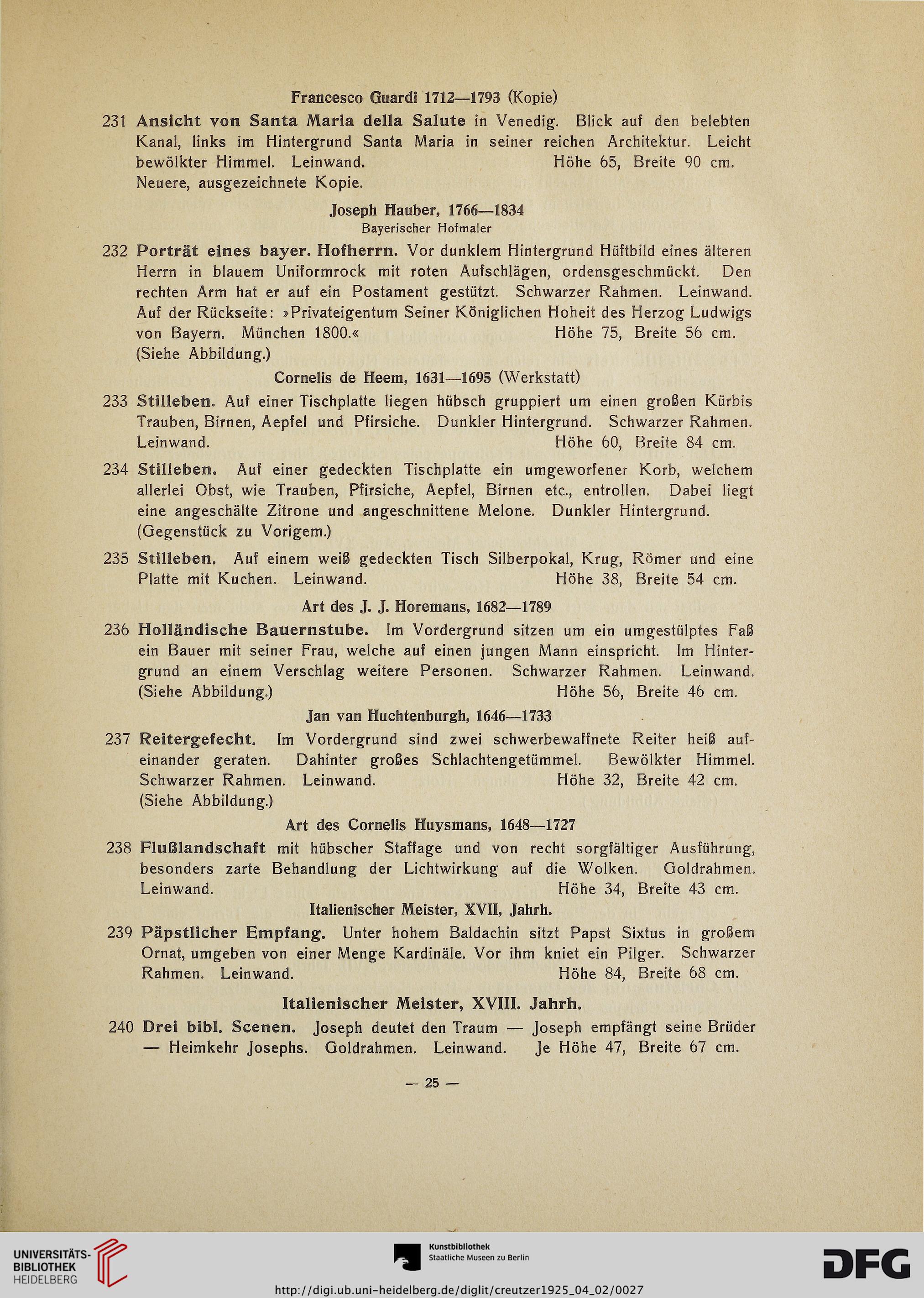 Francesco Guardi 1712—1793 (Kopie)

231 Ansicht von Santa Maria della Salute in Venedig. Blick auf den belebten Kanal, links im Hintergrund Santa Maria in seiner reichen Architektur. Leicht bewölkter Himmel. Leinwand. Höhe 65, Breite 90 cm. Neuere, ausgezeichnete Kopie.

Joseph Hauber, 1766—1834
Bayerischer Hofmaler

232 Porträt eines bayer. Hofherrn. Vor dunklem Hintergrund Hüftbild eines älteren Herrn in blauem Uniformrock mit roten Aufschlägen, ordensgeschmückt. Den rechten Arm hat er auf ein Postament gestützt. Schwarzer Rahmen. Leinwand. Auf der Rückseite: »Privateigentum Seiner Königlichen Hoheit des Herzog Ludwigs von Bayern. München 1800.« Höhe 75, Breite 56 cm. (Siehe Abbildung.)

Cornelis de Heem, 1631—1695 (Werkstatt)

233 Stilleben. Auf einer Tischplatte liegen hübsch gruppiert um einen großen Kürbis Trauben, Birnen, Aepfel und Pfirsiche. Dunkler Hintergrund. Schwarzer Rahmen. Leinwand. Höhe 60, Breite 84 cm.

234 Stilleben. Auf einer gedeckten Tischplatte ein umgeworfener Korb, welchem allerlei Obst, wie Trauben, Pfirsiche, Aepfel, Birnen etc., entrollen. Dabei liegt eine angeschälte Zitrone und angeschnittene Melone. Dunkler Hintergrund. (Gegenstück zu Vorigem.)

235 Stilleben. Auf einem weiß gedeckten Tisch Silberpokal, Krug, Römer und eine Platte mit Kuchen. Leinwand. Höhe 38, Breite 54 cm.

Art des J. J. Horemans, 1682—1789

236 Holländische Bauernstube. Im Vordergrund sitzen um ein umgestülptes Faß ein Bauer mit seiner Frau, welche auf einen jungen Mann einspricht. Im Hintergrund an einem Verschlag weitere Personen. Schwarzer Rahmen. Leinwand. (Siehe Abbildung.) Höhe 56, Breite 46 cm.

Jan van Huchtenburgh, 1646—1733

237 Reitergefecht. Im Vordergrund sind zwei schwerbewaffnete Reiter heiß aufeinander geraten. Dahinter großes Schlachtengetümmel. Bewölkter Himmel. Schwarzer Rahmen. Leinwand. Höhe 32, Breite 42 cm. (Siehe Abbildung.)

Art des Cornelis Huysmans, 1648—1727

238 Flußlandschaft mit hübscher Staffage und von recht sorgfältiger Ausführung, besonders zarte Behandlung der Lichtwirkung auf die Wolken. Goldrahmen. Leinwand. Höhe 34, Breite 43 cm.

Italienischer Meister, XVII, Jahrh.

239 Päpstlicher Empfang. Unter hohem Baldachin sitzt Papst Sixtus in großem Ornat, umgeben von einer Menge Kardinäle. Vor ihm kniet ein Pilger. Schwarzer Rahmen. Leinwand. Höhe 84, Breite 68 cm.

Italienischer Meister, XVIII. Jahrh.

240 Drei bibl. Scenen. Joseph deutet den Traum — Joseph empfängt seine Brüder — Heimkehr Josephs. Goldrahmen. Leinwand. Je Höhe 47, Breite 67 cm.

— 25 —

UNIVERSITÄTS-BIBLIOTHEK HEIDELBERG

Kunstbibliothek Staatliche Museen zu Berlin

DFG

http://digi.ub.uni-heidelberg.de/diglit/creutzer1925_04_02/0027